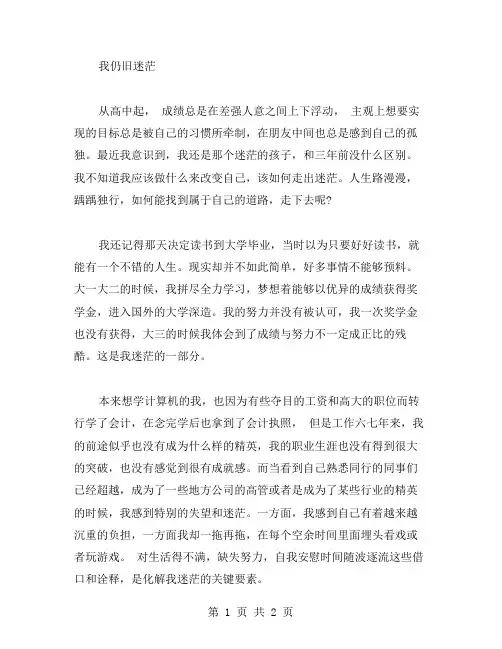 我仍旧迷茫

从高中起， 成绩总是在差强人意之间上下浮动， 主观上想要实现的目标总是被自己的习惯所牵制，在朋友中间也总是感到自己的孤独。最近我意识到，我还是那个迷茫的孩子，和三年前没什么区别。我不知道我应该做什么来改变自己，该如何走出迷茫。人生路漫漫，踽踽独行，如何能找到属于自己的道路，走下去呢?

我还记得那天决定读书到大学毕业，当时以为只要好好读书，就能有一个不错的人生。现实却并不如此简单，好多事情不能够预料。大一大二的时候，我拼尽全力学习，梦想着能够以优异的成绩获得奖学金，进入国外的大学深造。我的努力并没有被认可，我一次奖学金也没有获得，大三的时候我体会到了成绩与努力不一定成正比的残酷。这是我迷茫的一部分。

本来想学计算机的我，也因为有些夺目的工资和高大的职位而转行学了会计，在念完学后也拿到了会计执照， 但是工作六七年来，我的前途似乎也没有成为什么样的精英，我的职业生涯也没有得到很大的突破，也没有感觉到很有成就感。而当看到自己熟悉同行的同事们已经超越，成为了一些地方公司的高管或者是成为了某些行业的精英的时候，我感到特别的失望和迷茫。一方面，我感到自己有着越来越沉重的负担，一方面我却一拖再拖，在每个空余时间里面埋头看戏或者玩游戏。 对生活得不满，缺失努力，自我安慰时间随波逐流这些借口和诠释，是化解我迷茫的关键要素。

第 1 页 共 2 页